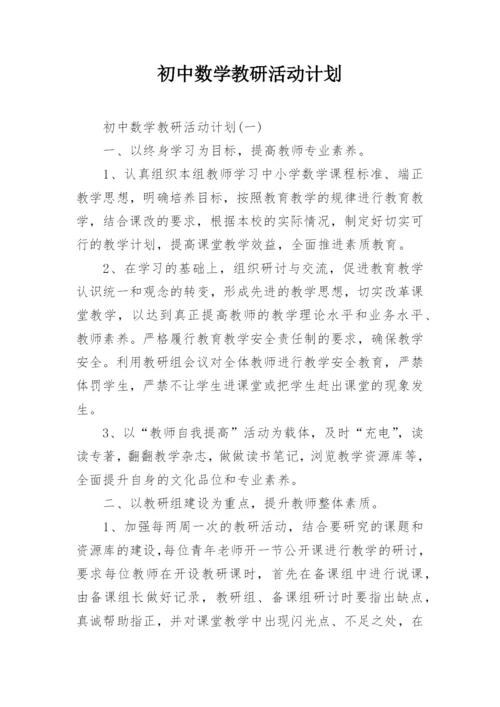 初中数学教研活动计划

初中数学教研活动计划(一)

一、以终身学习为目标，提高教师专业素养。

1、认真组织本组教师学习中小学数学课程标准、端正教学思想，明确培养目标，按照教育教学的规律进行教育教学，结合课改的要求，根据本校的实际情况，制定好切实可行的教学计划，提高课堂教学效益，全面推进素质教育。

2、在学习的基础上，组织研讨与交流，促进教育教学认识统一和观念的转变，形成先进的教学思想，切实改革课堂教学，以达到真正提高教师的教学理论水平和业务水平、教师素养。严格履行教育教学安全责任制的要求，确保教学安全。利用教研组会议对全体教师进行教学安全教育，严禁体罚学生，严禁不让学生进课堂或把学生赶出课堂的现象发生。

3、以“教师自我提高”活动为载体，及时“充电”，读读专著，翻翻教学杂志，做做读书笔记，浏览教学资源库等，全面提升自身的文化品位和专业素养。

二、以教研组建设为重点，提升教师整体素质。

1、加强每两周一次的教研活动，结合要研究的课题和资源库的建设,每位青年老师开一节公开课进行教学的研讨，要求每位教师在开设教研课时，首先在备课组中进行说课，由备课组长做好记录，教研组、备课组研讨时要指出缺点，真诚帮助指正，并对课堂教学中出现闪光点、不足之处，在